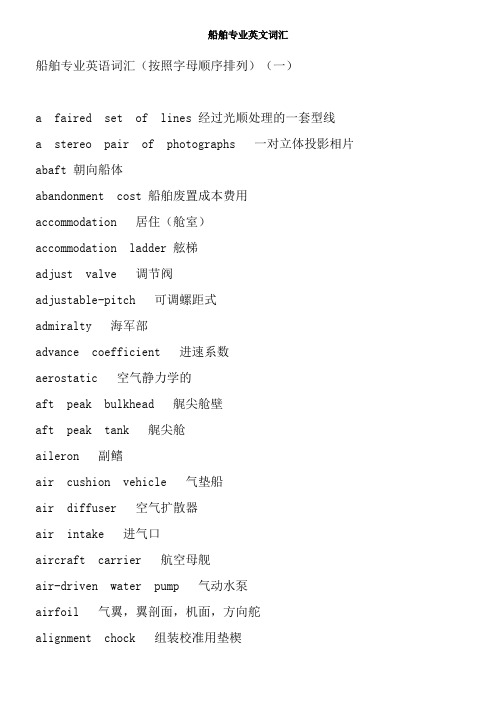 船舶专业英文词汇

船舶专业英语词汇（按照字母顺序排列）（一）

a faired set of lines 经过光顺处理的一套型线

a stereo pair of photographs 一对立体投影相片

abaft 朝向船体

abandonment cost 船舶废置成本费用

accommodation 居住（舱室）

accommodation ladder 舷梯

adjust valve 调节阀

adjustable-pitch 可调螺距式

admiralty 海军部

advance coefficient 进速系数

aerostatic 空气静力学的

aft peak bulkhead 艉尖舱壁

aft peak tank 艉尖舱

aileron 副鳍

air cushion vehicle 气垫船

air diffuser 空气扩散器

air intake 进气口

aircraft carrier 航空母舰

air-driven water pump 气动水泵

airfoil 气翼，翼剖面，机面，方向舵

alignment chock 组装校准用垫楔